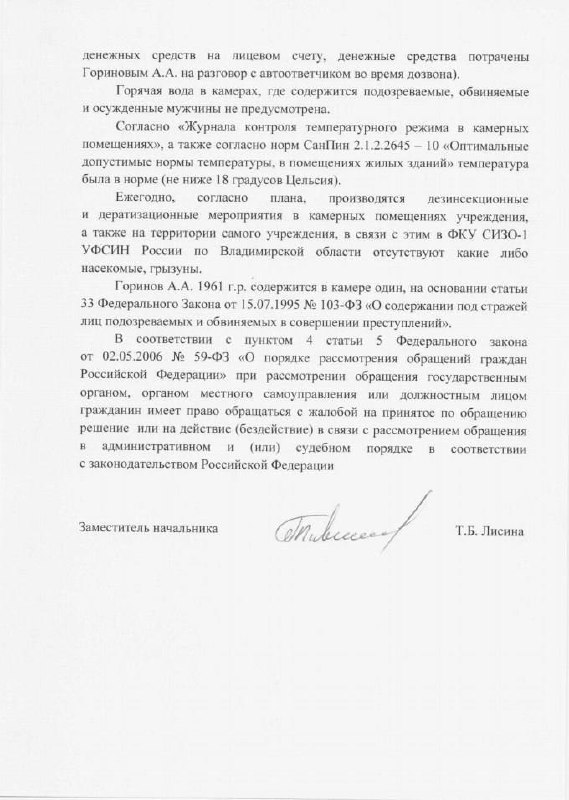 денежных средств на лицевом счету, денежные средства потрачены Гориновым А.А. на разговор с автоответчиком во время дозвона).

Горячая вода в камерах, где содержится подозреваемые, обвиняемые и осужденные мужчины не предусмотрена.

Согласно «Журнала контроля температурного режима в камерных помещениях», а также согласно норм СанПин 2.1.2.2645 – 10 «Оптимальные допустимые нормы температуры, в помещениях жилых зданий» температура была в норме (не ниже 18 градусов Цельсия).

Ежегодно, согласно плана, производятся дезинсекционные и дератизационные мероприятия в камерных помещениях учреждения, а также на территории самого учреждения, в связи с этим в ФКУ СИЗО-1 УФСИН России по Владимирской области отсутствуют какие либо насекомые, грызуны.

Горинов А.А. 1961 г.р. содержится в камере один, на основании статьи 33 Федерального Закона от 15.07.1995 № 103-ФЗ «О содержании под стражей лиц подозреваемых и обвиняемых в совершении преступлений».

В соответствии с пунктом 4 статьи 5 Федерального закона от 02.05.2006 № 59-ФЗ «О порядке рассмотрения обращений граждан Российской Федерации» при рассмотрении обращения государственным органом, органом местного самоуправления или должностным лицом гражданин имеет право обращаться с жалобой на принятое по обращению решение или на действие (бездействие) в связи с рассмотрением обращения в административном и (или) судебном порядке в соответствии с законодательством Российской Федерации

Заместитель начальника

Т.Б. Лисина